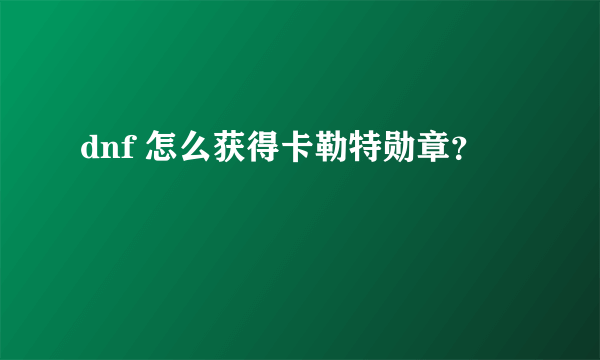 dnf 怎么获得卡勒特勋章?